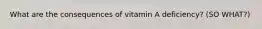 What are the consequences of vitamin A deficiency? (SO WHAT?)